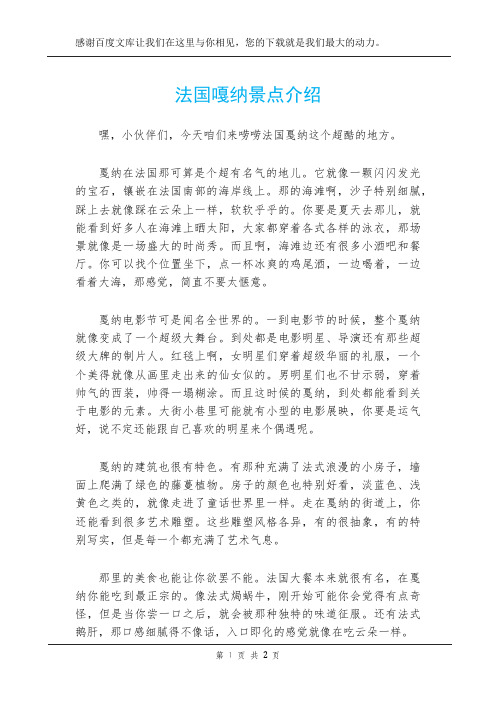 感谢百度文库让我们在这里与你相见，您的下载就是我们最大的动力。

法国嘎纳景点介绍

嘿，小伙伴们，今天咱们来唠唠法国戛纳这个超酷的地方。

戛纳在法国那可算是个超有名气的地儿。它就像一颗闪闪发光的宝石，镶嵌在法国南部的海岸线上。那的海滩啊，沙子特别细腻，踩上去就像踩在云朵上一样，软软乎乎的。你要是夏天去那儿，就能看到好多人在海滩上晒太阳，大家都穿着各式各样的泳衣，那场景就像是一场盛大的时尚秀。而且啊，海滩边还有很多小酒吧和餐厅。你可以找个位置坐下，点一杯冰爽的鸡尾酒，一边喝着，一边看着大海，那感觉，简直不要太惬意。

戛纳电影节可是闻名全世界的。一到电影节的时候，整个戛纳就像变成了一个超级大舞台。到处都是电影明星、导演还有那些超级大牌的制片人。红毯上啊，女明星们穿着超级华丽的礼服，一个个美得就像从画里走出来的仙女似的。男明星们也不甘示弱，穿着帅气的西装，帅得一塌糊涂。而且这时候的戛纳，到处都能看到关于电影的元素。大街小巷里可能就有小型的电影展映，你要是运气好，说不定还能跟自己喜欢的明星来个偶遇呢。

戛纳的建筑也很有特色。有那种充满了法式浪漫的小房子，墙面上爬满了绿色的藤蔓植物。房子的颜色也特别好看，淡蓝色、浅黄色之类的，就像走进了童话世界里一样。走在戛纳的街道上，你还能看到很多艺术雕塑。这些雕塑风格各异，有的很抽象，有的特别写实，但是每一个都充满了艺术气息。

那里的美食也能让你欲罢不能。法国大餐本来就很有名，在戛纳你能吃到最正宗的。像法式焗蜗牛，刚开始可能你会觉得有点奇怪，但是当你尝一口之后，就会被那种独特的味道征服。还有法式鹅肝，那口感细腻得不像话，入口即化的感觉就像在吃云朵一样。

第 1 页 共 2 页